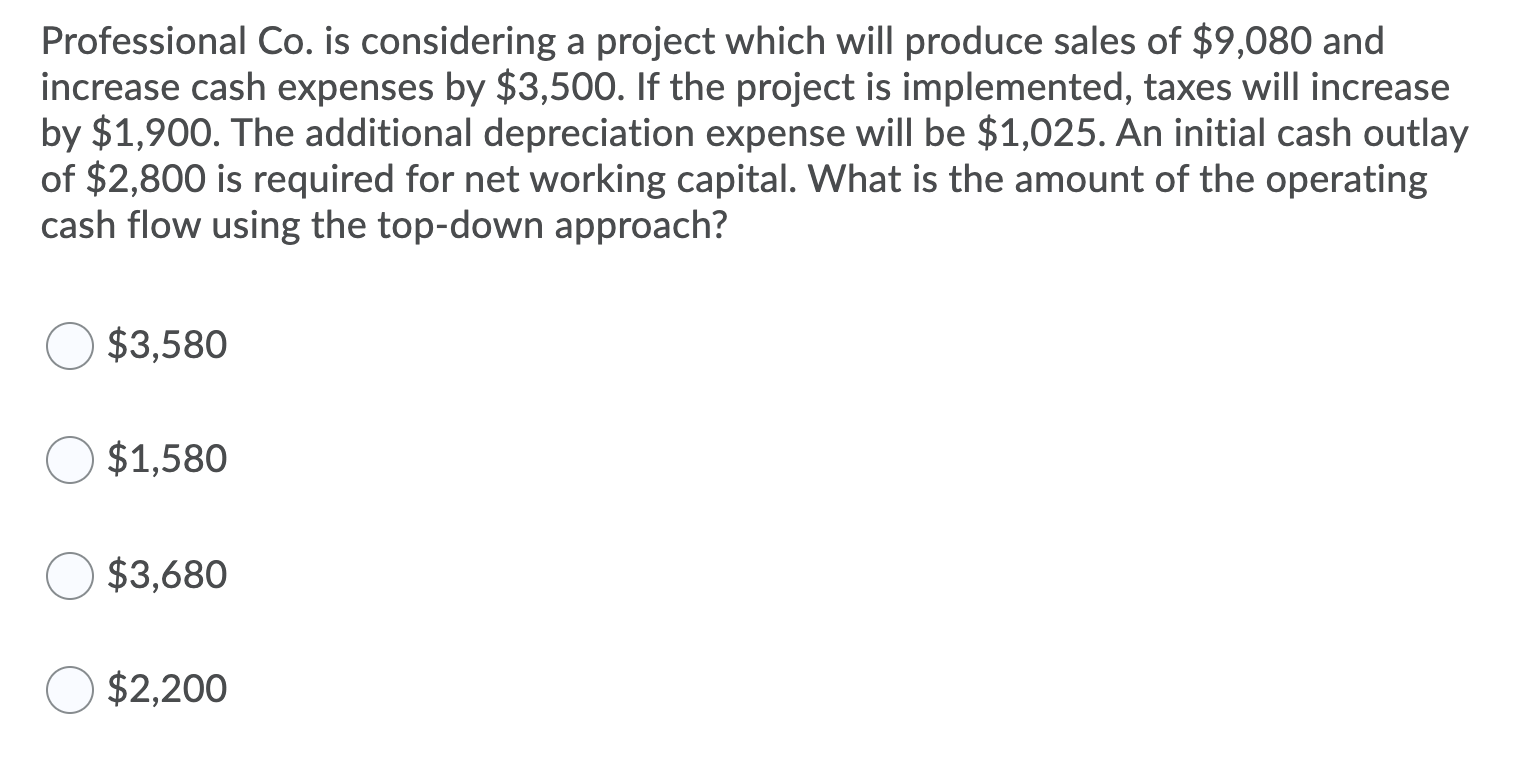 Professional Co. is considering a project which will produce sales of \$9,080 and increase cash expenses by \$3,500. If the project is implemented, taxes will increase by \$1,900. The additional depreciation expense will be \$1,025. An initial cash outlay of \$2,800 is required for net working capital. What is the amount of the operating cash flow using the top-down approach?

\$3,580

\$1,580

\$3,680

\$2,200